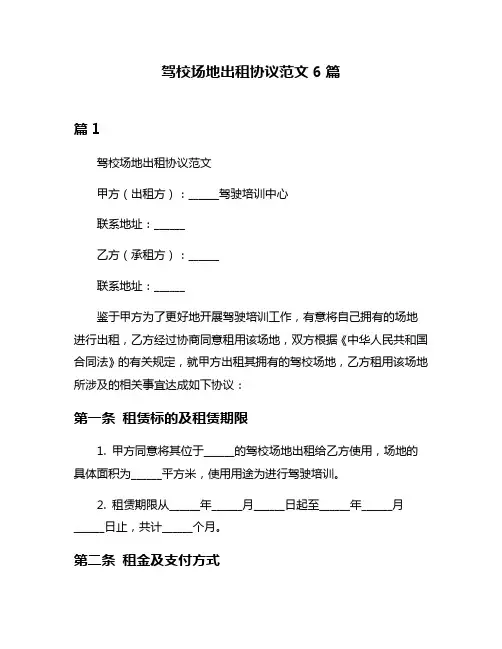 驾校场地出租协议范文 6 篇

篇 1

驾校场地出租协议范文

甲方（出租方）：______驾驶培训中心

联系地址：______

乙方（承租方）：______

联系地址：______

鉴于甲方为了更好地开展驾驶培训工作，有意将自己拥有的场地进行出租，乙方经过协商同意租用该场地，双方根据《中华人民共和国合同法》的有关规定，就甲方出租其拥有的驾校场地，乙方租用该场地所涉及的相关事宜达成如下协议：

第一条 租赁标的及租赁期限

1. 甲方同意将其位于______的驾校场地出租给乙方使用，场地的具体面积为______平方米，使用用途为进行驾驶培训。

2. 租赁期限从______年______月______日起至______年______月______日止，共计______个月。

第二条 租金及支付方式